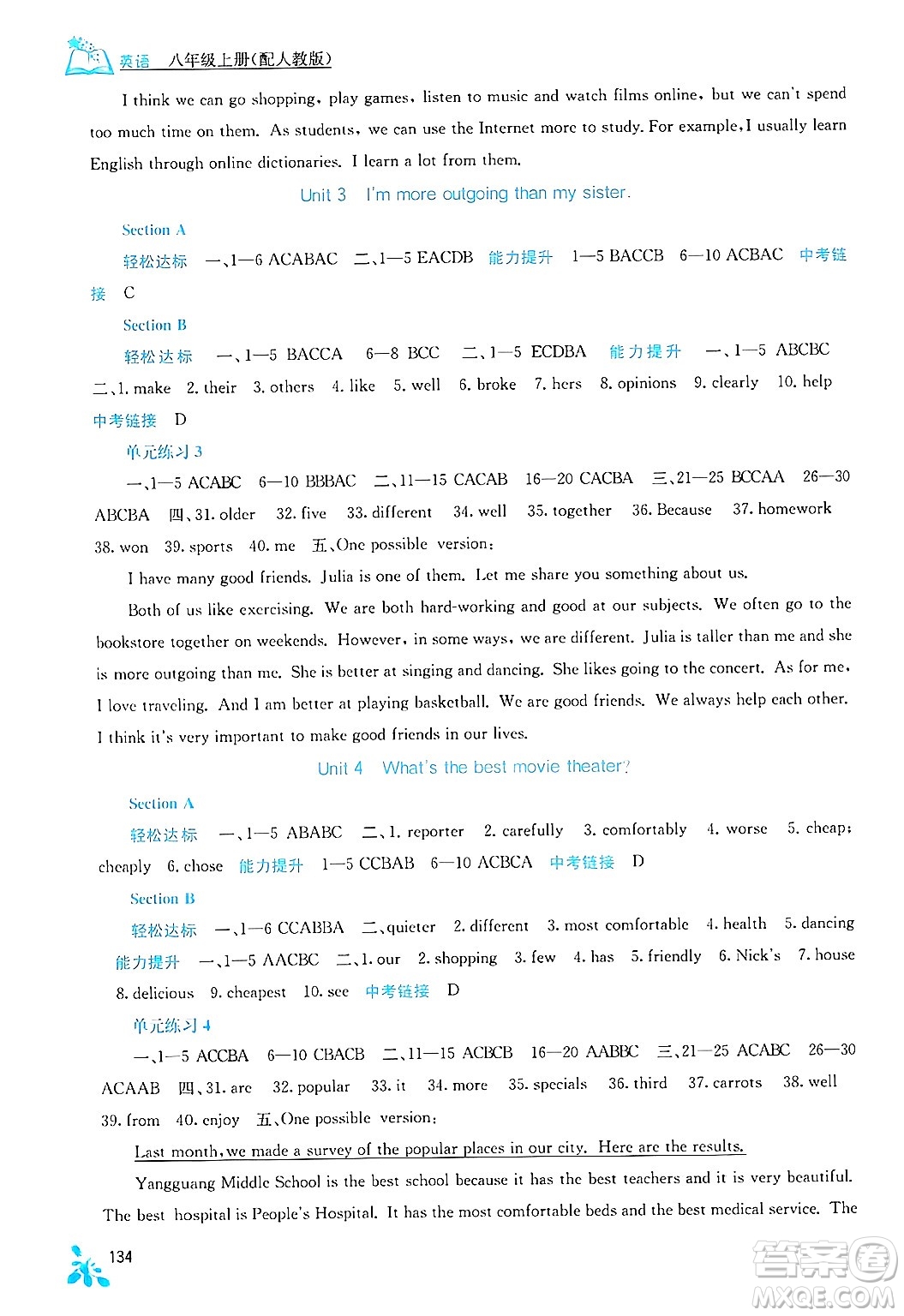 英语 八年级上册(配人教版)

I think we can go shopping, play games, listen to music and watch films online, but we can't spend too much time on them. As students, we can use the Internet more to study. For example, I usually learn English through online dictionaries. I learn a lot from them.

Unit 3 I'm more outgoing than my sister.

Section A

轻松达标 一、1—6 ACABAC 二、1—5 EACDB 能力提升 1—5 BACCB 6—10 ACBAC 中考链接 C

Section B

轻松达标 一、1—5 BACCA 6—8 BCC 二、1—5 ECDBA 能力提升 一、1—5 ABCBC 二、1. make 2. their 3. others 4. like 5. well 6. broke 7. hers 8. opinions 9. clearly 10. help 中考链接 D

单元练习 3

一、1—5 ACABC 6—10 BBBAC 二、11—15 CACAB 16—20 CACBA 三、21—25 BCCAA 26—30 ABCBA 四、31. older 32. five 33. different 34. well 35. together 36. Because 37. homework 38. won 39. sports 40. me 五、One possible version:

I have many good friends. Julia is one of them. Let me share you something about us.

Both of us like exercising. We are both hard-working and good at our subjects. We often go to the bookstore together on weekends. However, in some ways, we are different. Julia is taller than me and she is more outgoing than me. She is better at singing and dancing. She likes going to the concert. As for me, I love traveling. And I am better at playing basketball. We are good friends. We always help each other. I think it's very important to make good friends in our lives.

Unit 4 What's the best movie theater?

Section A

轻松达标 一、1—5 ABABC 二、1. reporter 2. carefully 3. comfortably 4. worse 5. cheap; cheaply 6. chose 能力提升 1—5 CCBAB 6—10 ACBCA 中考链接 D

Section B

轻松达标 一、1—6 CCABBA 二、quieter 2. different 3. most comfortable 4. health 5. dancing 能力提升 一、1—5 AACBC 二、1. our 2. shopping 3. few 4. has 5. friendly 6. Nick's 7. house 8. delicious 9. cheapest 10. see 中考链接 D

单元练习 4

一、1—5 ACCBA 6—10 CBACB 二、11—15 ACBCB 16—20 AABBC 三、21—25 ACABC 26—30 ACAAB 四、31. are 32. popular 33. it 34. more 35. specials 36. third 37. carrots 38. well 39. from 40. enjoy 五、One possible version:

Last month, we made a survey of the popular places in our city. Here are the results.

Yangguang Middle School is the best school because it has the best teachers and it is very beautiful. The best hospital is People's Hospital. It has the most comfortable beds and the best medical service. The

134

答案圈 MXQE.COM